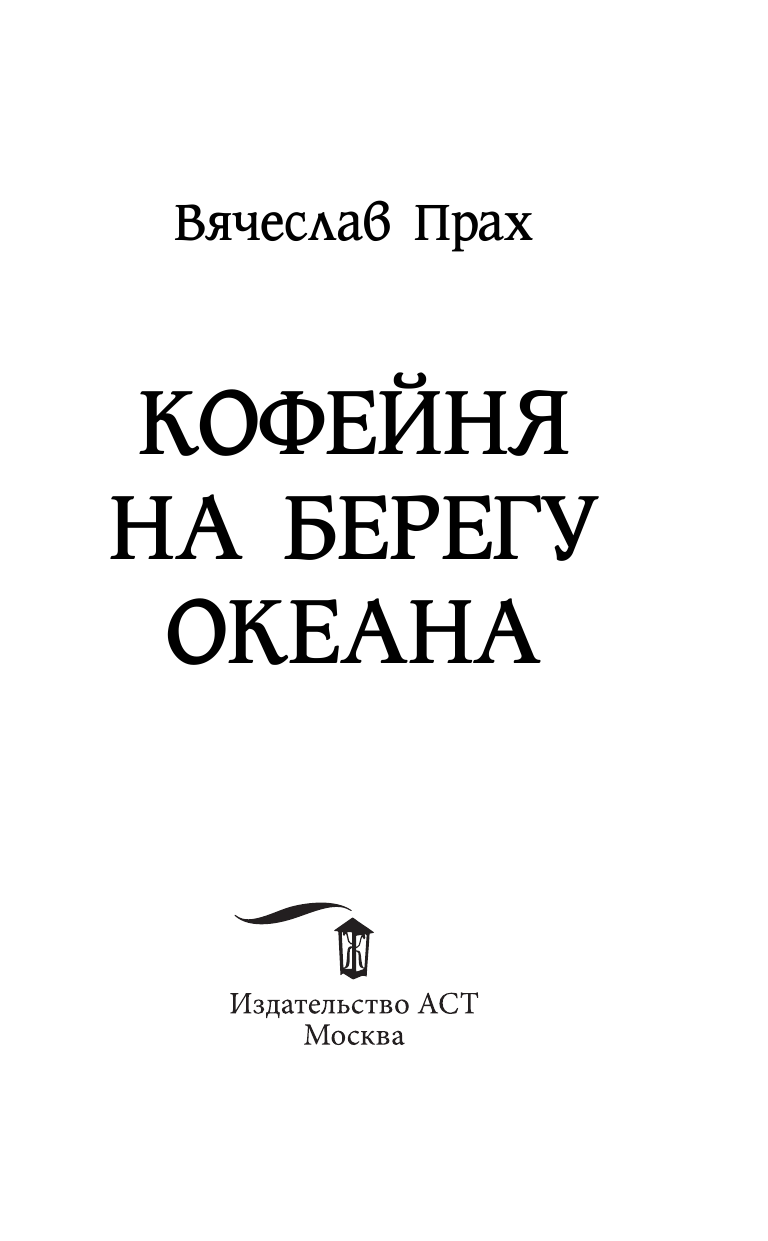 Вячеслав Прах

КОФЕЙНЯ НА БЕРЕГУ ОКЕАНА

Ж

Издательство АСТ
Москва